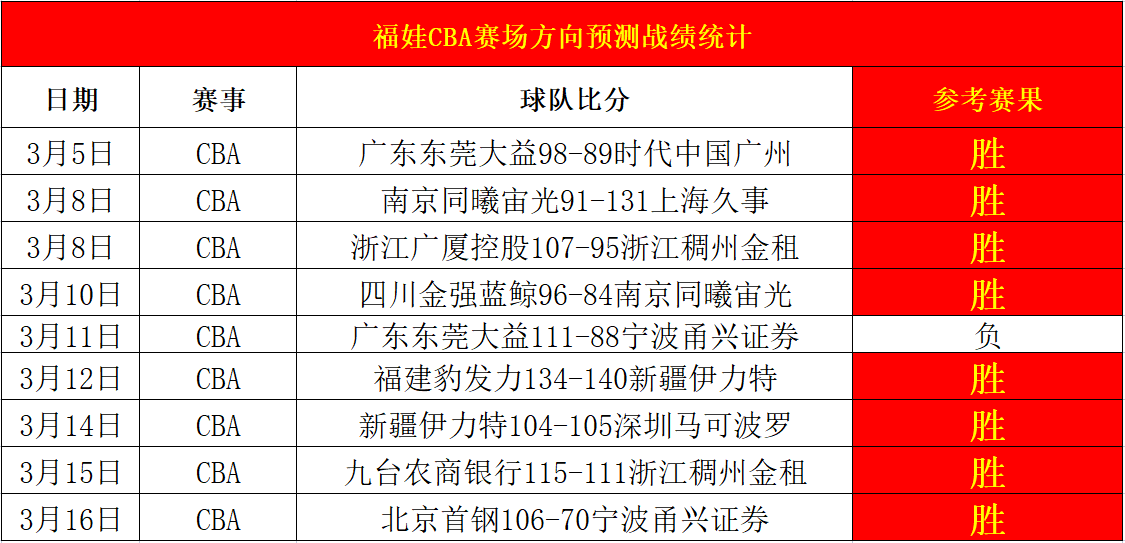 福娃CBA赛场方向预测战绩统计

| 日期 | 赛事 | 球队比分 | 参考赛果 |
|---|---|---|---|
| 3月5日 | CBA | 广东东莞大益98-89时代中国广州 | 胜 |
| 3月8日 | CBA | 南京同曦宙光91-131上海久事 | 胜 |
| 3月8日 | CBA | 浙江广厦控股107-95浙江稠州金租 | 胜 |
| 3月10日 | CBA | 四川金强蓝鲸96-84南京同曦宙光 | 胜 |
| 3月11日 | CBA | 广东东莞大益111-88宁波甬兴证券 | 负 |
| 3月12日 | CBA | 福建豹发力134-140新疆伊力特 | 胜 |
| 3月14日 | CBA | 新疆伊力特104-105深圳马可波罗 | 胜 |
| 3月15日 | CBA | 九台农商银行115-111浙江稠州金租 | 胜 |
| 3月16日 | CBA | 北京首钢106-70宁波甬兴证券 | 胜 |